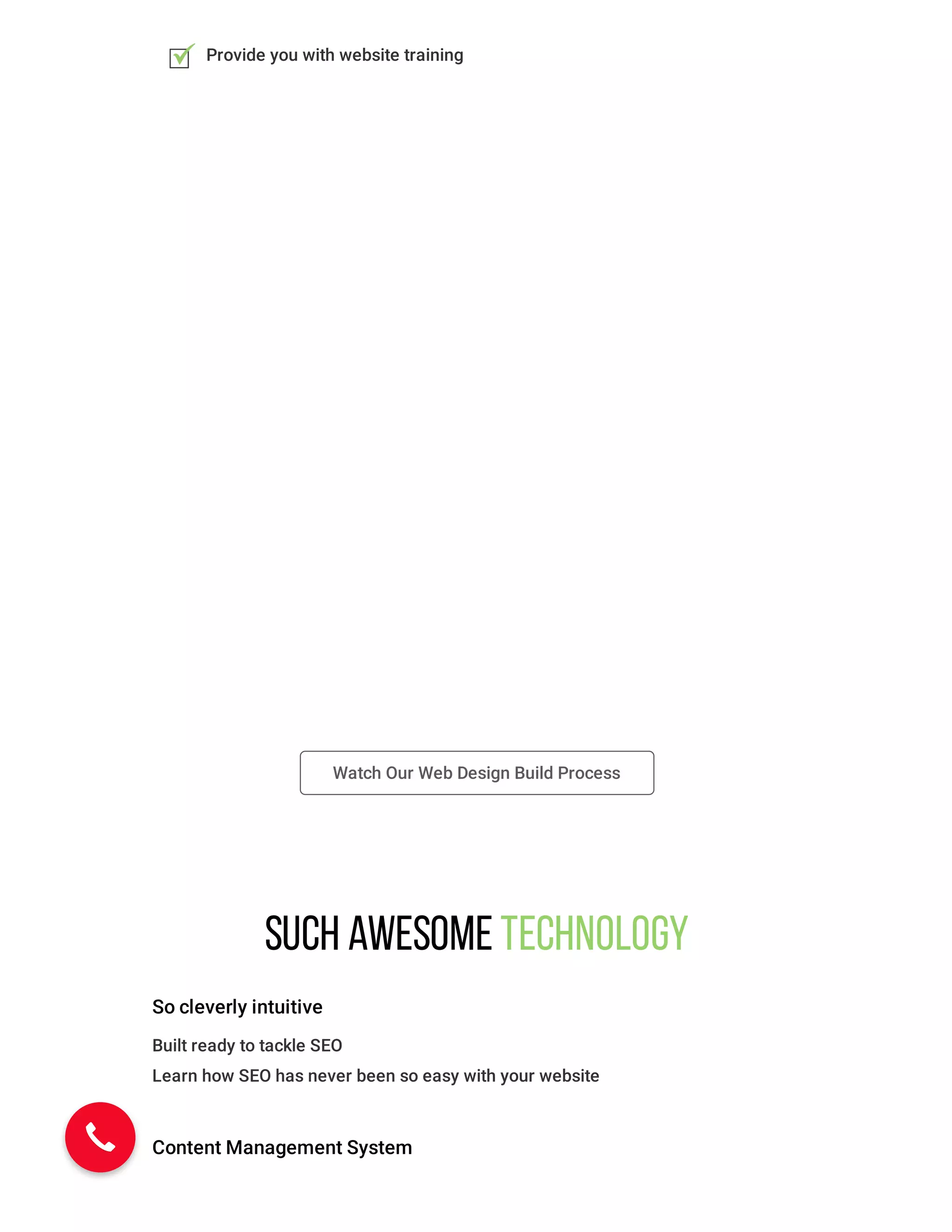 Provide you with website training

Watch Our Web Design Build Process

SUCH AWESOME TECHNOLOGY

So cleverly intuitive

Built ready to tackle SEO

Learn how SEO has never been so easy with your website

Content Management System